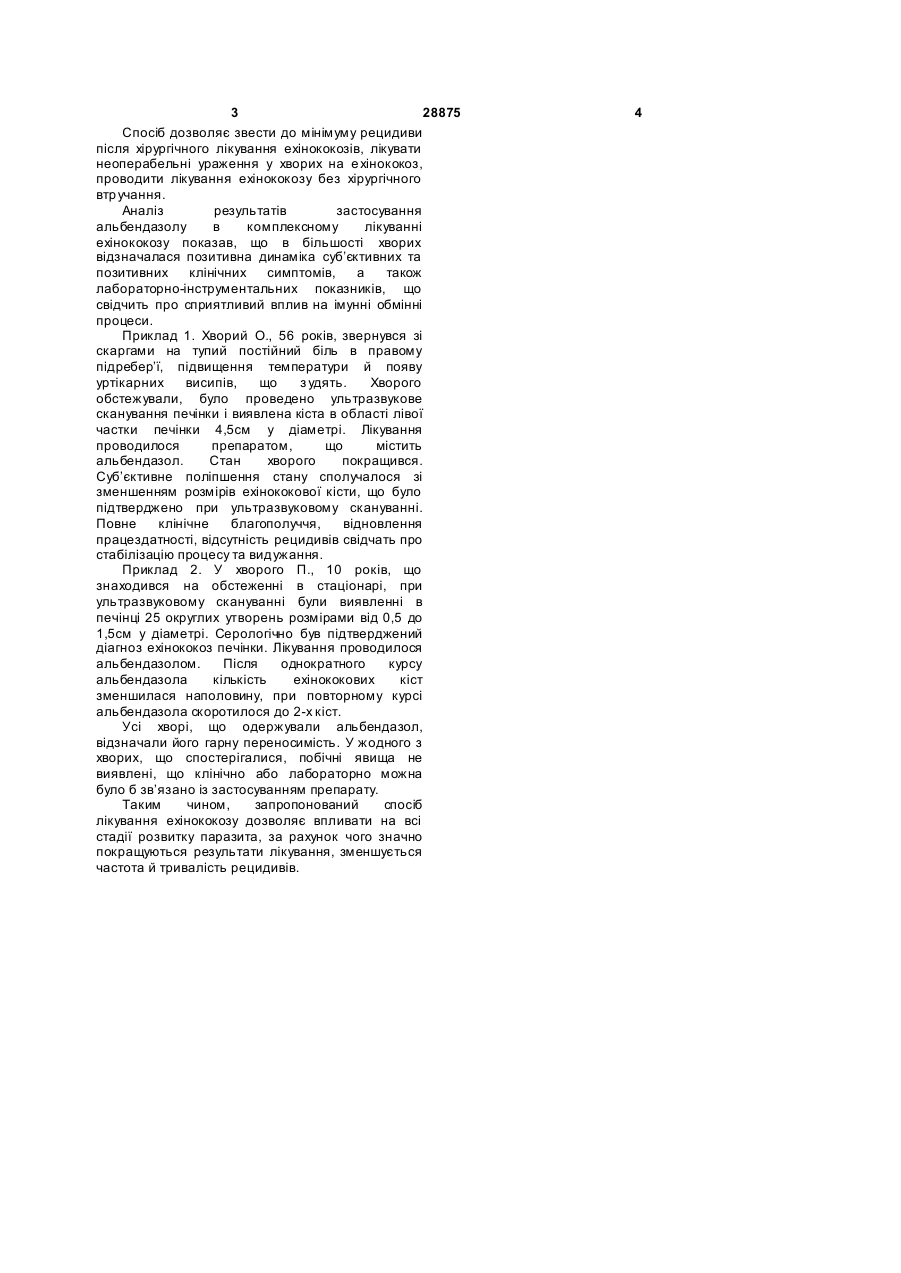 3 28875 4

Спосіб дозволяє звести до мінімуму рецидиви після хірургічного лікування ехінококозів, лікувати неоперабельні ураження у хворих на ехінококоз, проводити лікування ехінококозу без хірургічного втручання.

Аналіз результатів застосування альбендазолу в комплексному лікуванні ехінококозу показав, що в більшості хворих відзначалася позитивна динаміка суб'єктивних та позитивних клінічних симптомів, а також лабораторно-інструментальних показників, що свідчить про сприятливий вплив на імунні обмінні процеси.

Приклад 1. Хворий О., 56 років, звернувся зі скаргами на тупий постійний біль в правому підребер'ї, підвищення температури й появу уртікарних висипів, що зудять. Хворого обстежували, було проведено ультразвукове сканування печінки і виявлена кіста в області лівої частки печінки 4,5см у діаметрі. Лікування проводилося препаратом, що містить альбендазол. Стан хворого покращився. Суб'єктивне поліпшення стану сполучалося зі зменшенням розмірів ехінококової кісти, що було підтверджено при ультразвуковому скануванні. Повне клінічне благополуччя, відновлення працездатності, відсутність рецидивів свідчать про стабілізацію процесу та видужання.

Приклад 2. У хворого П., 10 років, що знаходився на обстеженні в стаціонарі, при ультразвуковому скануванні були виявленні в печінці 25 округлих утворень розмірами від 0,5 до 1,5см у діаметрі. Серологічно був підтверджений діагноз ехінококоз печінки. Лікування проводилося альбендазолом. Після однократного курсу альбендазола кількість ехінококових кіст зменшилася наполовину, при повторному курсі альбендазола скоротилося до 2-х кіст.

Усі хворі, що одержували альбендазол, відзначали його гарну переносимість. У жодного з хворих, що спостерігалися, побічні явища не виявлені, що клінічно або лабораторно можна було б зв'язано із застосуванням препарату.

Таким чином, запропонований спосіб лікування ехінококозу дозволяє впливати на всі стадії розвитку паразита, за рахунок чого значно покращуються результати лікування, зменшується частота й тривалість рецидивів.